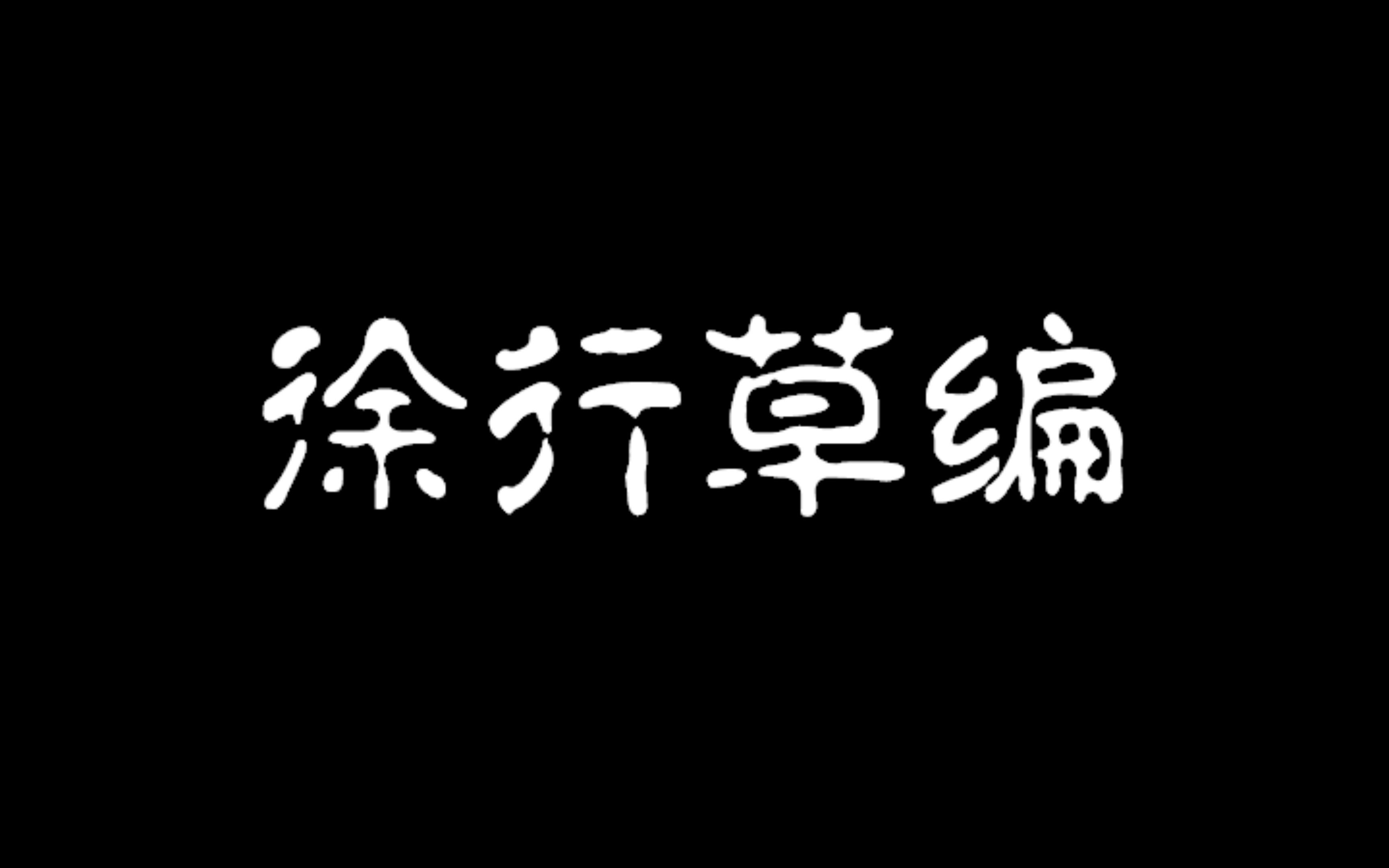 徐行草编